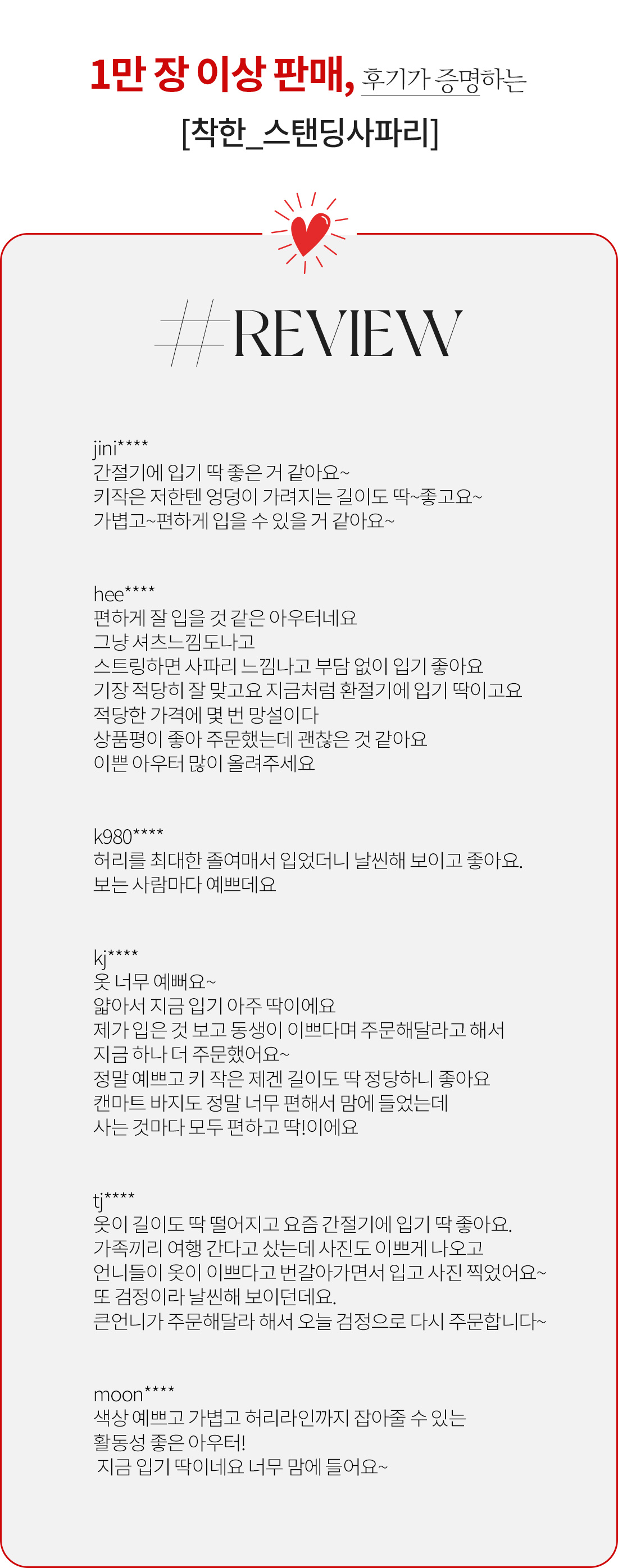 1만 장 이상 판매, 후기가 증명하는
[착한_스탠딩사파리]

#REVIEW

jini****
간절기에 입기 딱 좋은 거 같아요~
키작은 저한텐 엉덩이 가려지는 길이도 딱~좋고요~
가볍고~편하게 입을 수 있을 거 같아요~

hee****
편하게 잘 입을 것 같은 아우터네요
그냥 셔츠느낌도나고
스트링하면 사파리 느낌나고 부담 없이 입기 좋아요
기장 적당히 잘 맞고요 지금처럼 환절기에 입기 딱이고요
적당한 가격에 몇 번 망설이다
상품평이 좋아 주문했는데 괜찮은 것 같아요
이쁜 아우터 많이 올려주세요

k980****
허리를 최대한 졸여매서 입었더니 날씬해 보이고 좋아요.
보는 사람마다 예쁘데요

kj****
옷 너무 예뻐요~
얇아서 지금 입기 아주 딱이에요
제가 입은 것 보고 동생이 이쁘다며 주문해달라고 해서
지금 하나 더 주문했어요~
정말 예쁘고 키 작은 제겐 길이도 딱 정당하니 좋아요
캔마트 바지도 정말 너무 편해서 맘에 들었는데
사는 것마다 모두 편하고 딱!이에요

tj****
옷이 길이도 딱 떨어지고 요즘 간절기에 입기 딱 좋아요.
가족끼리 여행 간다고 샀는데 사진도 이쁘게 나오고
언니들이 옷이 이쁘다고 번갈아가면서 입고 사진 찍었어요~
또 검정이라 날씬해 보이던데요.
큰언니가 주문해달라 해서 오늘 검정으로 다시 주문합니다~

moon****
색상 예쁘고 가볍고 허리라인까지 잡아줄 수 있는
활동성 좋은 아우터!
지금 입기 딱이네요 너무 맘에 들어요~